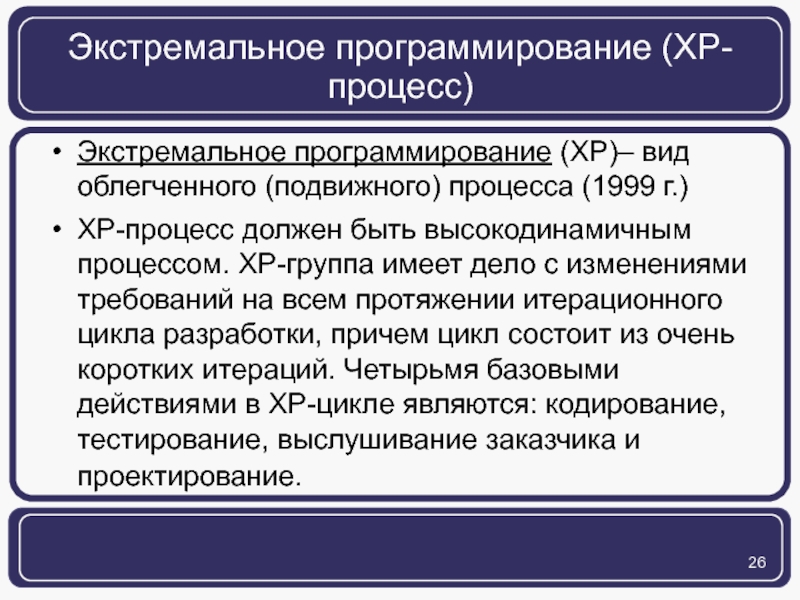 Экстремальное программирование (XP-процесс)

• Экстремальное программирование (XP)– вид облегченного (подвижного) процесса (1999 г.)

• XP-процесс должен быть высокодинамичным процессом. XP-группа имеет дело с изменениями требований на всем протяжении итерационного цикла разработки, причем цикл состоит из очень коротких итераций. Четырьмя базовыми действиями в XP-цикле являются: кодирование, тестирование, выслушивание заказчика и проектирование.

26